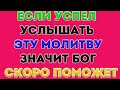 ЕСЛИ УСПЕЛ
УСЛЫШАТЬ
ЭТУ МОЛИТВУ
ЗНАЧИТ БОГ
СКОРО ПОМОЖЕТ